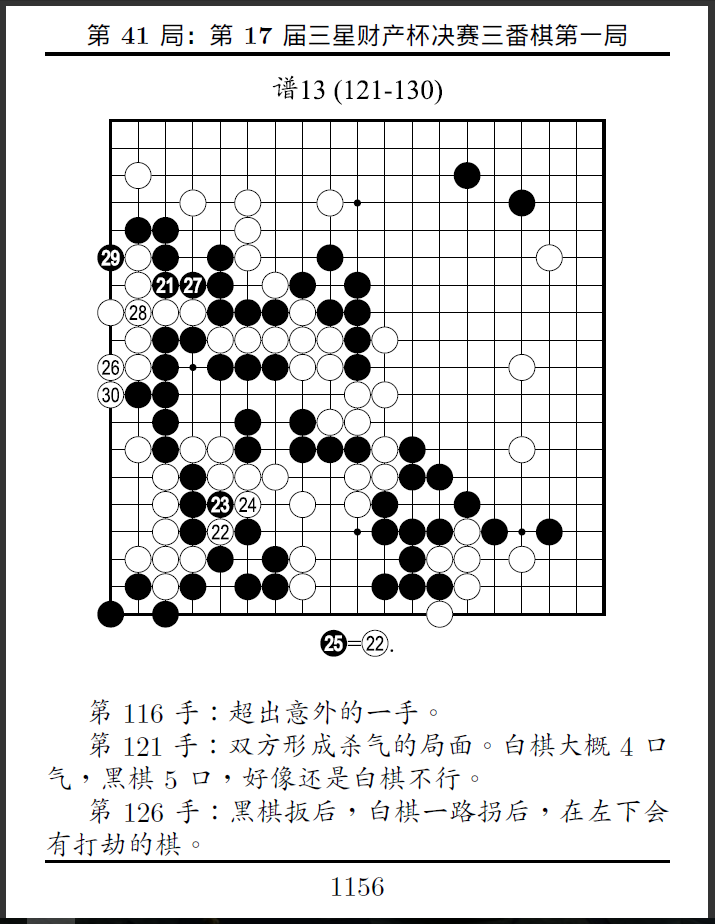 第 41 局：第 17 届三星财产杯决赛三番棋第一局

谱13 (121-130)

29
21 27
28
26
30
23 24
22

25=22.

第 116 手：超出意外的一手。

第 121 手：双方形成杀气的局面。白棋大概 4 口气，黑棋 5 口，好像还是白棋不行。

第 126 手：黑棋扳后，白棋一路拐后，在左下会有打劫的棋。

1156